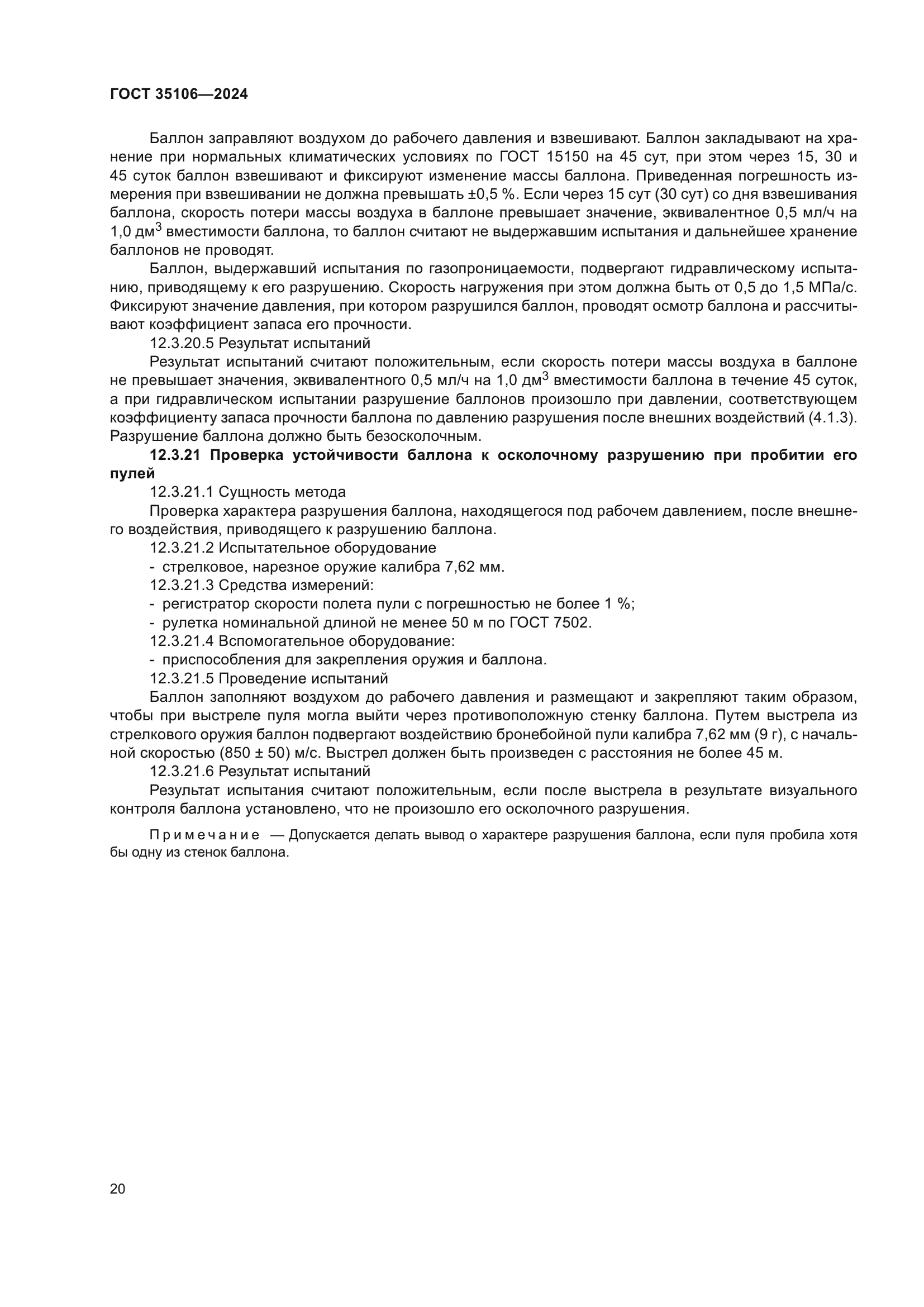 ГОСТ 35106—2024

Баллон заправляют воздухом до рабочего давления и взвешивают. Баллон закладывают на хранение при нормальных климатических условиях по ГОСТ 15150 на 45 сут, при этом через 15, 30 и 45 суток баллон взвешивают и фиксируют изменение массы баллона. Приведенная погрешность измерения при взвешивании не должна превышать ±0,5 %. Если через 15 сут (30 сут) со дня взвешивания баллона, скорость потери массы воздуха в баллоне превышает значение, эквивалентное 0,5 мл/ч на 1,0 дм$^3$ вместимости баллона, то баллон считают не выдержавшим испытания и дальнейшее хранение баллонов не проводят.

Баллон, выдержавший испытания по газопроницаемости, подвергают гидравлическому испытанию, приводящему к его разрушению. Скорость нагружения при этом должна быть от 0,5 до 1,5 МПа/с. Фиксируют значение давления, при котором разрушился баллон, проводят осмотр баллона и рассчитывают коэффициент запаса его прочности.

12.3.20.5 Результат испытаний

Результат испытаний считают положительным, если скорость потери массы воздуха в баллоне не превышает значения, эквивалентного 0,5 мл/ч на 1,0 дм$^3$ вместимости баллона в течение 45 суток, а при гидравлическом испытании разрушение баллонов произошло при давлении, соответствующем коэффициенту запаса прочности баллона по давлению разрушения после внешних воздействий (4.1.3). Разрушение баллона должно быть безосколочным.

12.3.21 Проверка устойчивости баллона к осколочному разрушению при пробитии его пулей

12.3.21.1 Сущность метода

Проверка характера разрушения баллона, находящегося под рабочем давлением, после внешнего воздействия, приводящего к разрушению баллона.

12.3.21.2 Испытательное оборудование

- стрелковое, нарезное оружие калибра 7,62 мм.

12.3.21.3 Средства измерений:

- регистратор скорости полета пули с погрешностью не более 1 %;

- рулетка номинальной длиной не менее 50 м по ГОСТ 7502.

12.3.21.4 Вспомогательное оборудование:

- приспособления для закрепления оружия и баллона.

12.3.21.5 Проведение испытаний

Баллон заполняют воздухом до рабочего давления и размещают и закрепляют таким образом, чтобы при выстреле пуля могла выйти через противоположную стенку баллона. Путем выстрела из стрелкового оружия баллон подвергают воздействию бронебойной пули калибра 7,62 мм (9 г), с начальной скоростью (850 ± 50) м/с. Выстрел должен быть произведен с расстояния не более 45 м.

12.3.21.6 Результат испытаний

Результат испытания считают положительным, если после выстрела в результате визуального контроля баллона установлено, что не произошло его осколочного разрушения.

Примечание — Допускается делать вывод о характере разрушения баллона, если пуля пробила хотя бы одну из стенок баллона.

20